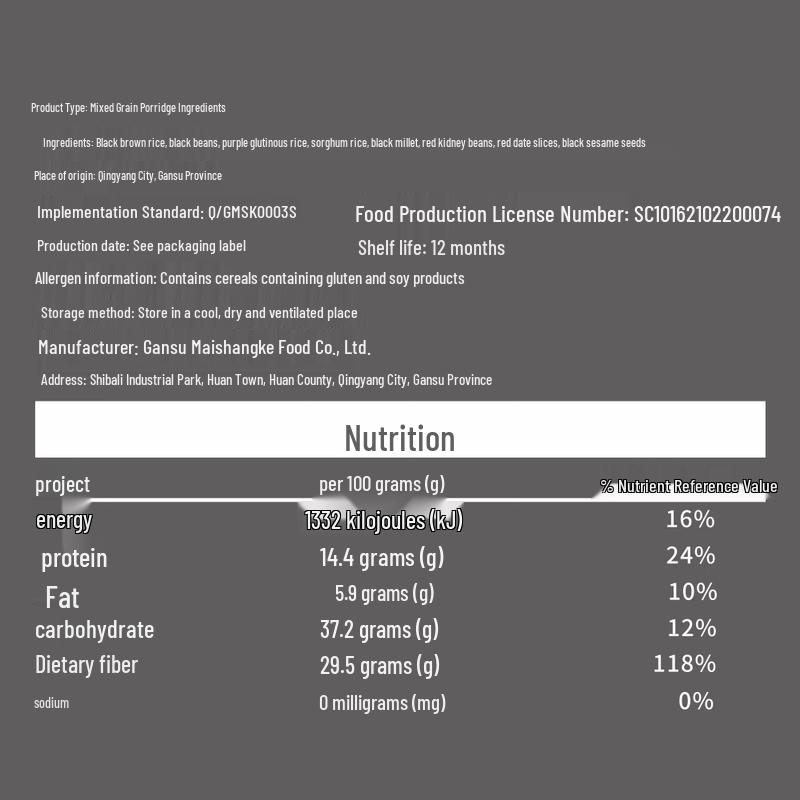 Product Type: Mixed Grain Porridge Ingredients

Ingredients: Black brown rice, black beans, purple glutinous rice, sorghum rice, black millet, red kidney beans, red date slices, black sesame seeds

Place of origin: Qingyang City, Gansu Province

Implementation Standard: Q/GMSK0003S

Food Production License Number: SC10162102200074

Production date: See packaging label

Shelf life: 12 months

Allergen information: Contains cereals containing gluten and soy products

Storage method: Store in a cool, dry and ventilated place

Manufacturer: Gansu Maishangke Food Co., Ltd.

Address: Shibali Industrial Park, Huan Town, Huan County, Qingyang City, Gansu Province

Nutrition

| project | per 100 grams (g) | % Nutrient Reference Value |
|---|---|---|
| energy | 1332 kilojoules (kJ) | 16% |
| protein | 14.4 grams (g) | 24% |
| Fat | 5.9 grams (g) | 10% |
| carbohydrate | 37.2 grams (g) | 12% |
| Dietary fiber | 29.5 grams (g) | 118% |
| sodium | 0 milligrams (mg) | 0% |